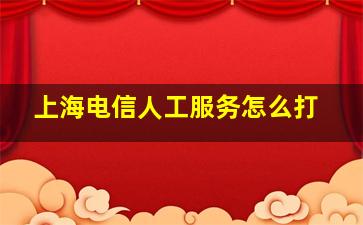 上海电信人工服务怎么打